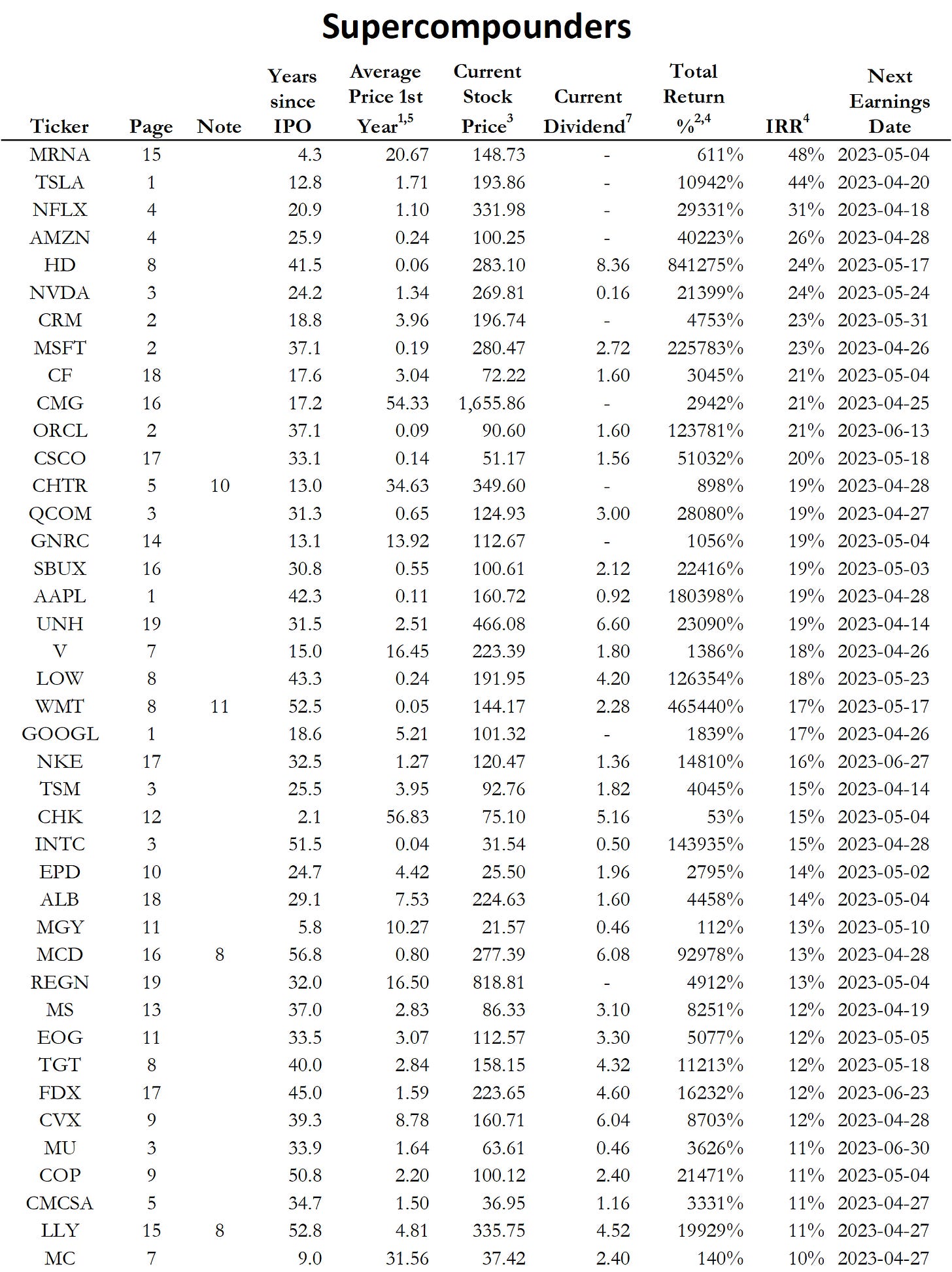 Supercompounders

| Ticker | Page | Note | Years since IPO | Average Price 1st Year$^{1,5}$ | Current Stock Price$^{3}$ | Current Dividend$^{7}$ | Total Return %$^{2,4}$ | IRR$^{4}$ | Next Earnings Date |
|---|---|---|---|---|---|---|---|---|---|
| MRNA | 15 | | 4.3 | 20.67 | 148.73 | - | 611% | 48% | 2023-05-04 |
| TSLA | 1 | | 12.8 | 1.71 | 193.86 | - | 10942% | 44% | 2023-04-20 |
| NFLX | 4 | | 20.9 | 1.10 | 331.98 | - | 29331% | 31% | 2023-04-18 |
| AMZN | 4 | | 25.9 | 0.24 | 100.25 | - | 40223% | 26% | 2023-04-28 |
| HD | 8 | | 41.5 | 0.06 | 283.10 | 8.36 | 841275% | 24% | 2023-05-17 |
| NVDA | 3 | | 24.2 | 1.34 | 269.81 | 0.16 | 21399% | 24% | 2023-05-24 |
| CRM | 2 | | 18.8 | 3.96 | 196.74 | - | 4753% | 23% | 2023-05-31 |
| MSFT | 2 | | 37.1 | 0.19 | 280.47 | 2.72 | 225783% | 23% | 2023-04-26 |
| CF | 18 | | 17.6 | 3.04 | 72.22 | 1.60 | 3045% | 21% | 2023-05-04 |
| CMG | 16 | | 17.2 | 54.33 | 1,655.86 | - | 2942% | 21% | 2023-04-25 |
| ORCL | 2 | | 37.1 | 0.09 | 90.60 | 1.60 | 123781% | 21% | 2023-06-13 |
| CSCO | 17 | | 33.1 | 0.14 | 51.17 | 1.56 | 51032% | 20% | 2023-05-18 |
| CHTR | 5 | 10 | 13.0 | 34.63 | 349.60 | - | 898% | 19% | 2023-04-28 |
| QCOM | 3 | | 31.3 | 0.65 | 124.93 | 3.00 | 28080% | 19% | 2023-04-27 |
| GNRC | 14 | | 13.1 | 13.92 | 112.67 | - | 1056% | 19% | 2023-05-04 |
| SBUX | 16 | | 30.8 | 0.55 | 100.61 | 2.12 | 22416% | 19% | 2023-05-03 |
| AAPL | 1 | | 42.3 | 0.11 | 160.72 | 0.92 | 180398% | 19% | 2023-04-28 |
| UNH | 19 | | 31.5 | 2.51 | 466.08 | 6.60 | 23090% | 19% | 2023-04-14 |
| V | 7 | | 15.0 | 16.45 | 223.39 | 1.80 | 1386% | 18% | 2023-04-26 |
| LOW | 8 | | 43.3 | 0.24 | 191.95 | 4.20 | 126354% | 18% | 2023-05-23 |
| WMT | 8 | 11 | 52.5 | 0.05 | 144.17 | 2.28 | 465440% | 17% | 2023-05-17 |
| GOOGL | 1 | | 18.6 | 5.21 | 101.32 | - | 1839% | 17% | 2023-04-26 |
| NKE | 17 | | 32.5 | 1.27 | 120.47 | 1.36 | 14810% | 16% | 2023-06-27 |
| TSM | 3 | | 25.5 | 3.95 | 92.76 | 1.82 | 4045% | 15% | 2023-04-14 |
| CHK | 12 | | 2.1 | 56.83 | 75.10 | 5.16 | 53% | 15% | 2023-05-04 |
| INTC | 3 | | 51.5 | 0.04 | 31.54 | 0.50 | 143935% | 15% | 2023-04-28 |
| EPD | 10 | | 24.7 | 4.42 | 25.50 | 1.96 | 2795% | 14% | 2023-05-02 |
| ALB | 18 | | 29.1 | 7.53 | 224.63 | 1.60 | 4458% | 14% | 2023-05-04 |
| MGY | 11 | | 5.8 | 10.27 | 21.57 | 0.46 | 112% | 13% | 2023-05-10 |
| MCD | 16 | 8 | 56.8 | 0.80 | 277.39 | 6.08 | 92978% | 13% | 2023-04-28 |
| REGN | 19 | | 32.0 | 16.50 | 818.81 | - | 4912% | 13% | 2023-05-04 |
| MS | 13 | | 37.0 | 2.83 | 86.33 | 3.10 | 8251% | 12% | 2023-04-19 |
| EOG | 11 | | 33.5 | 3.07 | 112.57 | 3.30 | 5077% | 12% | 2023-05-05 |
| TGT | 8 | | 40.0 | 2.84 | 158.15 | 4.32 | 11213% | 12% | 2023-05-18 |
| FDX | 17 | | 45.0 | 1.59 | 223.65 | 4.60 | 16232% | 12% | 2023-06-23 |
| CVX | 9 | | 39.3 | 8.78 | 160.71 | 6.04 | 8703% | 12% | 2023-04-28 |
| MU | 3 | | 33.9 | 1.64 | 63.61 | 0.46 | 3626% | 11% | 2023-06-30 |
| COP | 9 | | 50.8 | 2.20 | 100.12 | 2.40 | 21471% | 11% | 2023-05-04 |
| CMCSA | 5 | | 34.7 | 1.50 | 36.95 | 1.16 | 3331% | 11% | 2023-04-27 |
| LLY | 15 | 8 | 52.8 | 4.81 | 335.75 | 4.52 | 19929% | 11% | 2023-04-27 |
| MC | 7 | | 9.0 | 31.56 | 37.42 | 2.40 | 140% | 10% | 2023-04-27 |